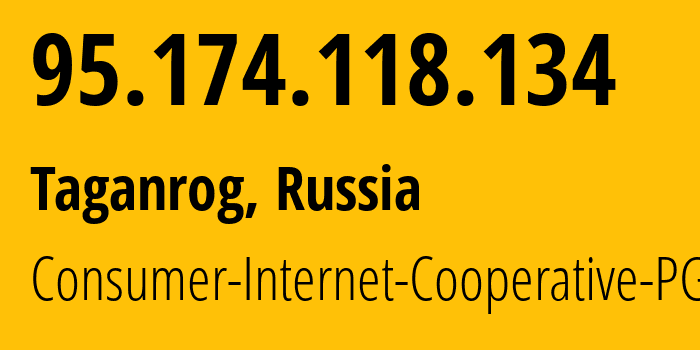 95.174.118.134

Taganrog, Russia

Consumer-Internet-Cooperative-PG